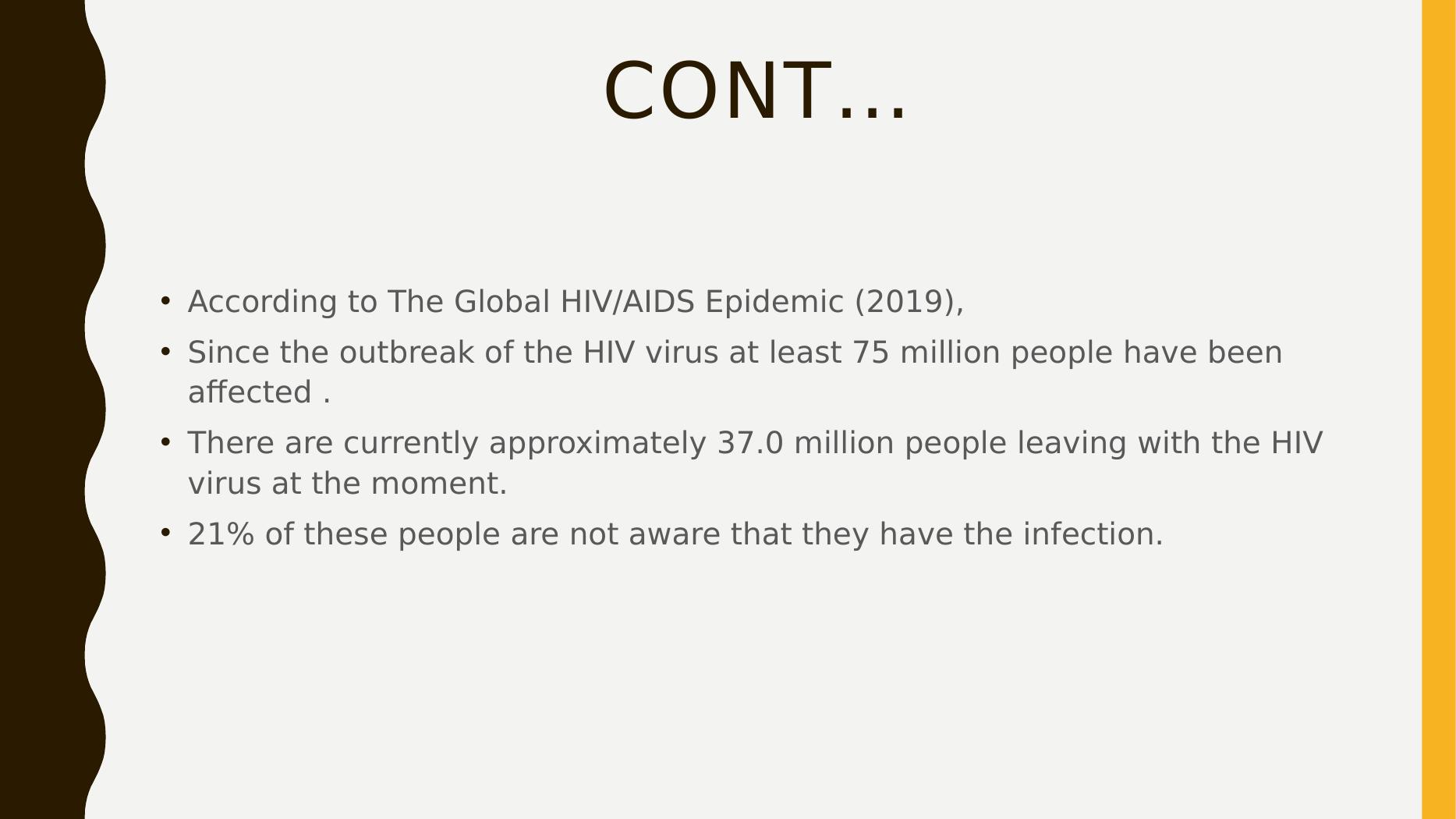 CONT…

• According to The Global HIV/AIDS Epidemic (2019),
• Since the outbreak of the HIV virus at least 75 million people have been affected .
• There are currently approximately 37.0 million people leaving with the HIV virus at the moment.
• 21% of these people are not aware that they have the infection.